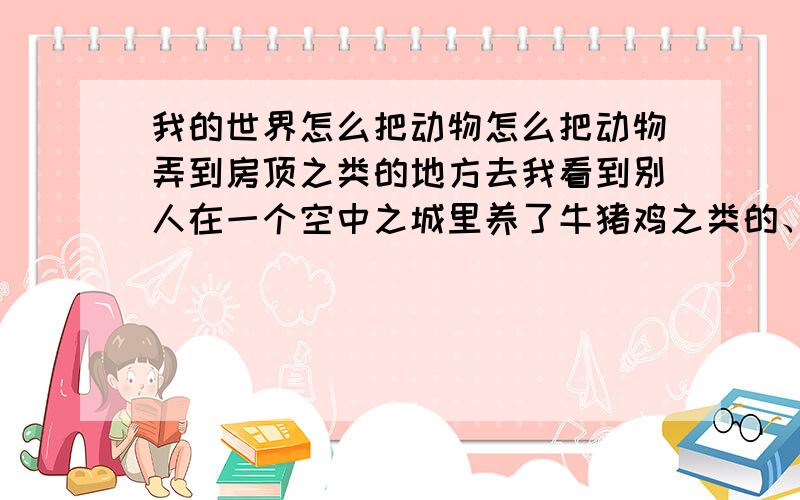 我的世界怎么把动物怎么把动物弄到房顶之类的地方去我看到别人在一个空中之城里养了牛猪鸡之类的、